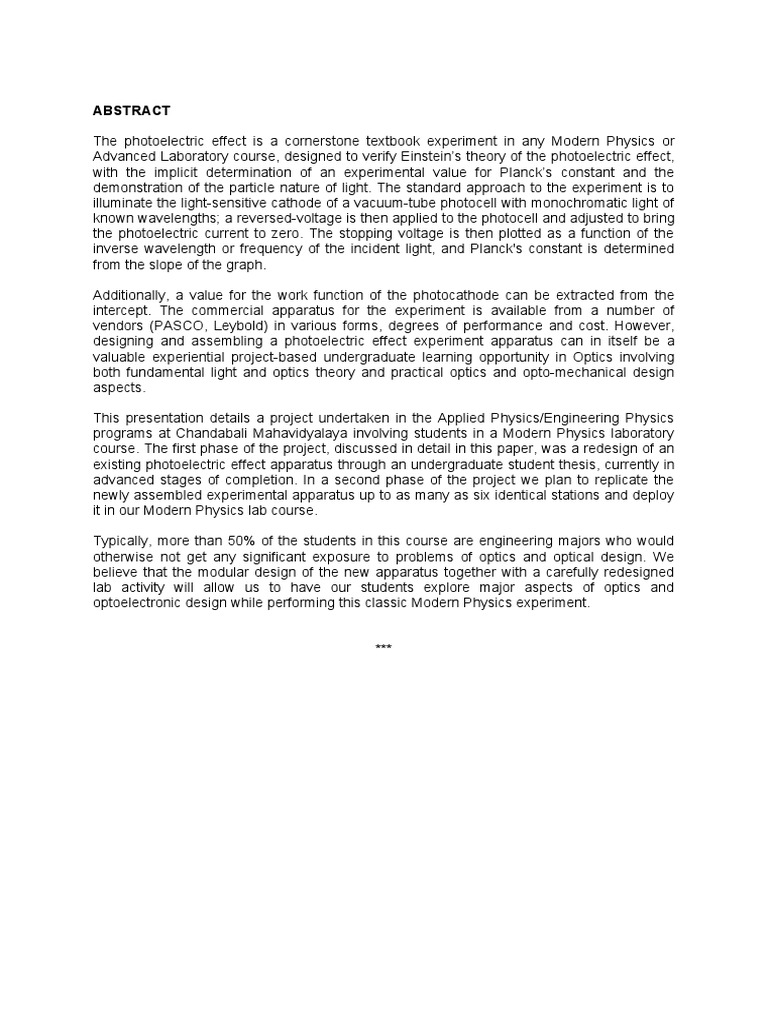 ABSTRACT

The photoelectric effect is a cornerstone textbook experiment in any Modern Physics or Advanced Laboratory course, designed to verify Einstein's theory of the photoelectric effect, with the implicit determination of an experimental value for Planck's constant and the demonstration of the particle nature of light. The standard approach to the experiment is to illuminate the light-sensitive cathode of a vacuum-tube photocell with monochromatic light of known wavelengths; a reversed-voltage is then applied to the photocell and adjusted to bring the photoelectric current to zero. The stopping voltage is then plotted as a function of the inverse wavelength or frequency of the incident light, and Planck's constant is determined from the slope of the graph.

Additionally, a value for the work function of the photocathode can be extracted from the intercept. The commercial apparatus for the experiment is available from a number of vendors (PASCO, Leybold) in various forms, degrees of performance and cost. However, designing and assembling a photoelectric effect experiment apparatus can in itself be a valuable experiential project-based undergraduate learning opportunity in Optics involving both fundamental light and optics theory and practical optics and opto-mechanical design aspects.

This presentation details a project undertaken in the Applied Physics/Engineering Physics programs at Chandabali Mahavidyalaya involving students in a Modern Physics laboratory course. The first phase of the project, discussed in detail in this paper, was a redesign of an existing photoelectric effect apparatus through an undergraduate student thesis, currently in advanced stages of completion. In a second phase of the project we plan to replicate the newly assembled experimental apparatus up to as many as six identical stations and deploy it in our Modern Physics lab course.

Typically, more than 50% of the students in this course are engineering majors who would otherwise not get any significant exposure to problems of optics and optical design. We believe that the modular design of the new apparatus together with a carefully redesigned lab activity will allow us to have our students explore major aspects of optics and optoelectronic design while performing this classic Modern Physics experiment.

***